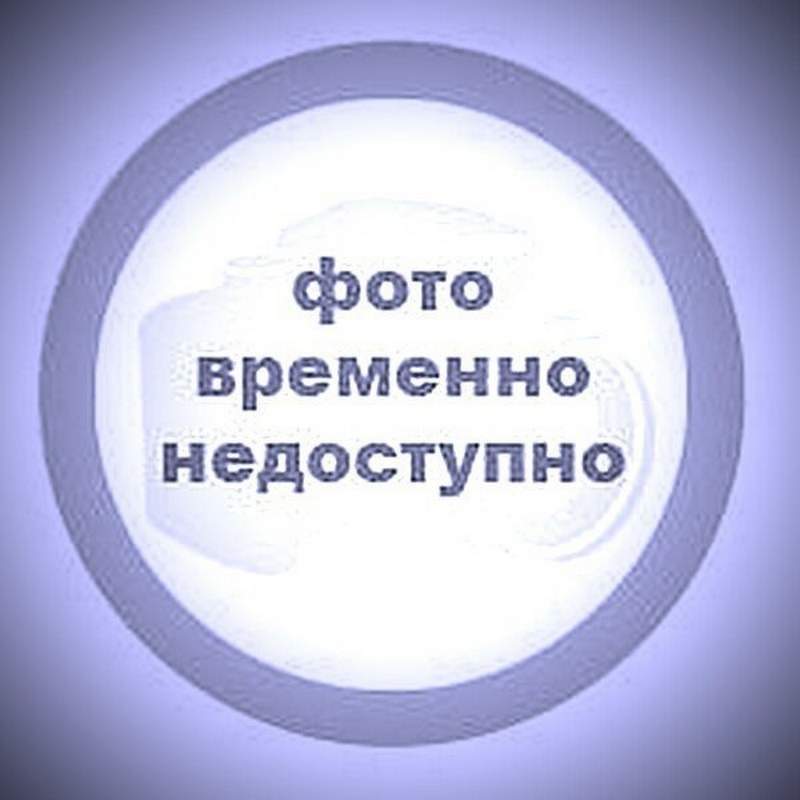 фото
временно
недоступно